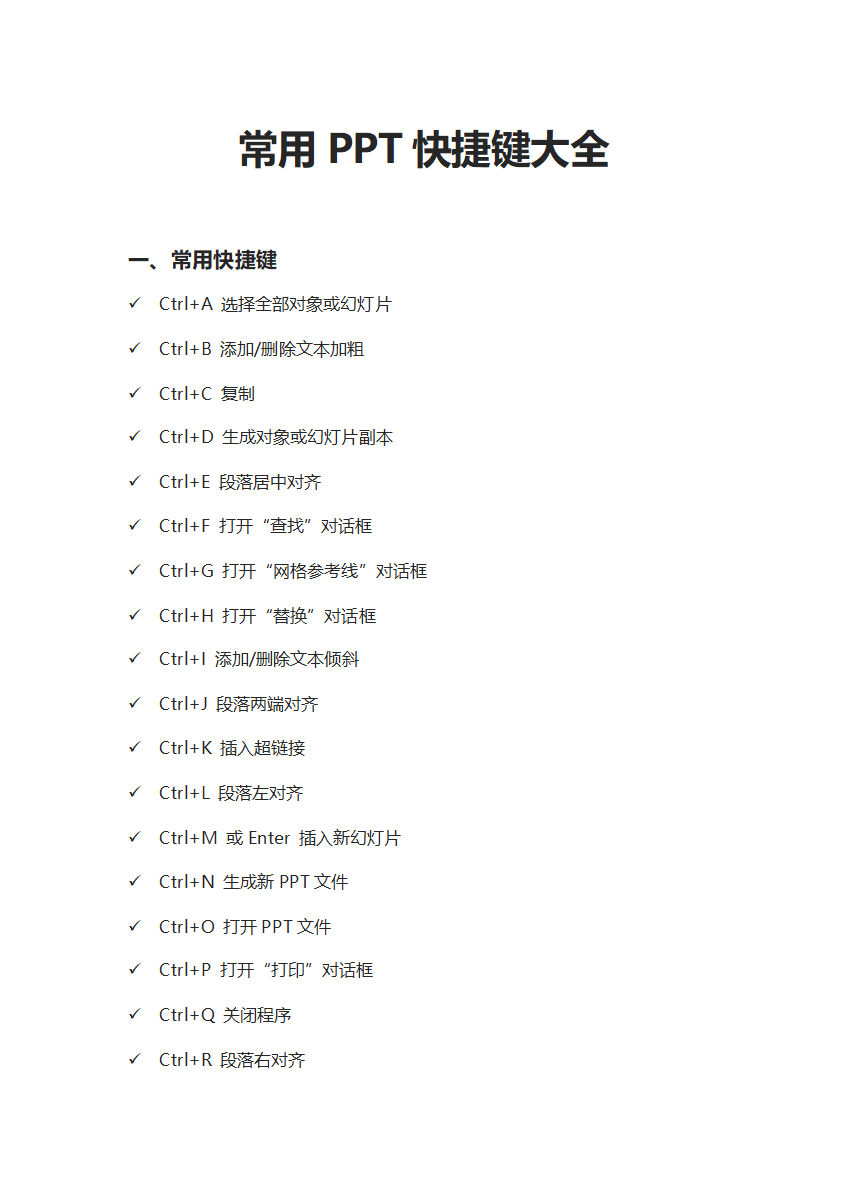 常用 PPT 快捷键大全

一、常用快捷键

✓ Ctrl+A 选择全部对象或幻灯片

✓ Ctrl+B 添加/删除文本加粗

✓ Ctrl+C 复制

✓ Ctrl+D 生成对象或幻灯片副本

✓ Ctrl+E 段落居中对齐

✓ Ctrl+F 打开“查找”对话框

✓ Ctrl+G 打开“网格参考线”对话框

✓ Ctrl+H 打开“替换”对话框

✓ Ctrl+I 添加/删除文本倾斜

✓ Ctrl+J 段落两端对齐

✓ Ctrl+K 插入超链接

✓ Ctrl+L 段落左对齐

✓ Ctrl+M 或 Enter 插入新幻灯片

✓ Ctrl+N 生成新 PPT 文件

✓ Ctrl+O 打开 PPT 文件

✓ Ctrl+P 打开“打印”对话框

✓ Ctrl+Q 关闭程序

✓ Ctrl+R 段落右对齐